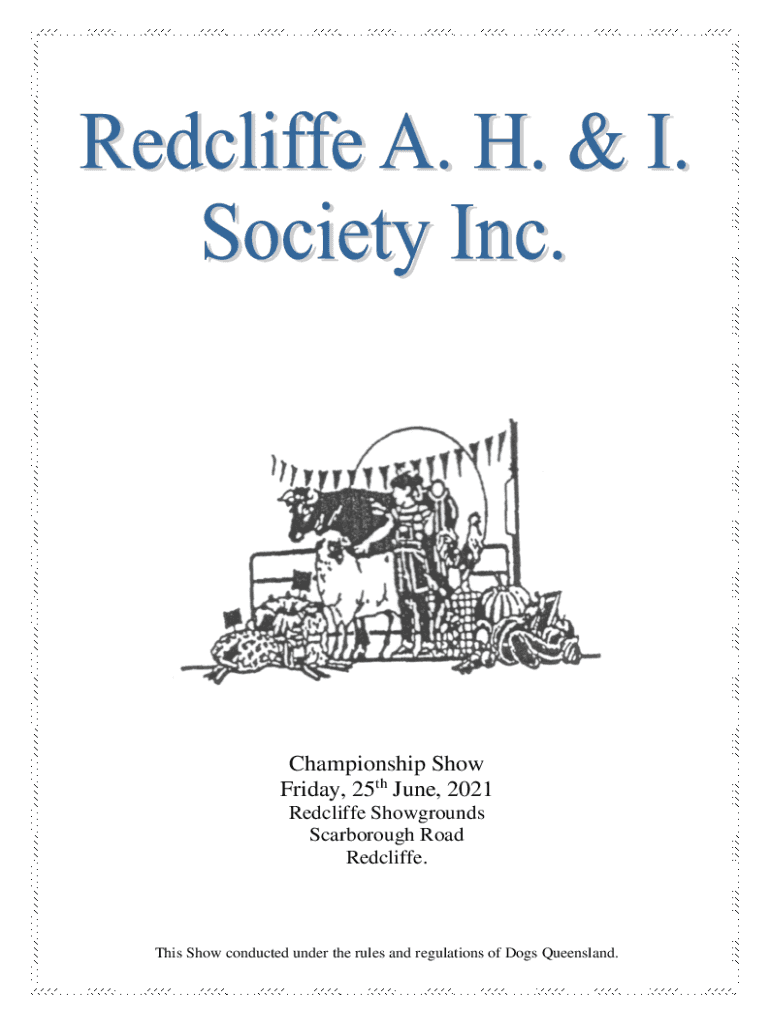 Redcliffe A. H. & I. Society Inc.

Championship Show
Friday, 25th June, 2021
Redcliffe Showgrounds
Scarborough Road
Redcliffe.

This Show conducted under the rules and regulations of Dogs Queensland.